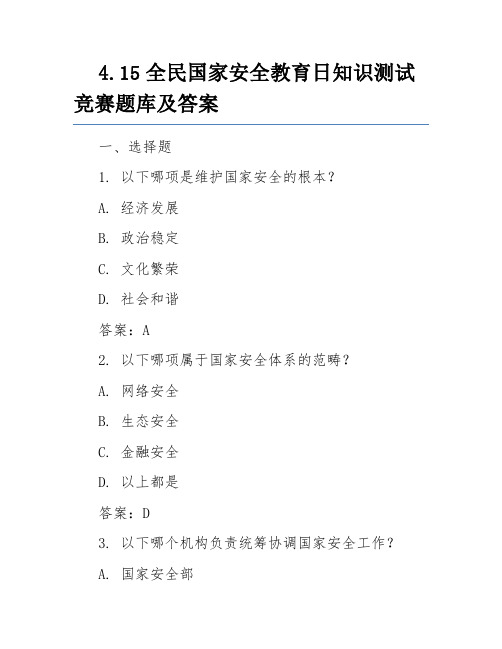 4.15 全民国家安全教育日知识测试竞赛题库及答案

一、选择题

1. 以下哪项是维护国家安全的根本？

A. 经济发展

B. 政治稳定

C. 文化繁荣

D. 社会和谐

答案：A

2. 以下哪项属于国家安全体系的范畴？

A. 网络安全

B. 生态安全

C. 金融安全

D. 以上都是

答案：D

3. 以下哪个机构负责统筹协调国家安全工作？

A. 国家安全部